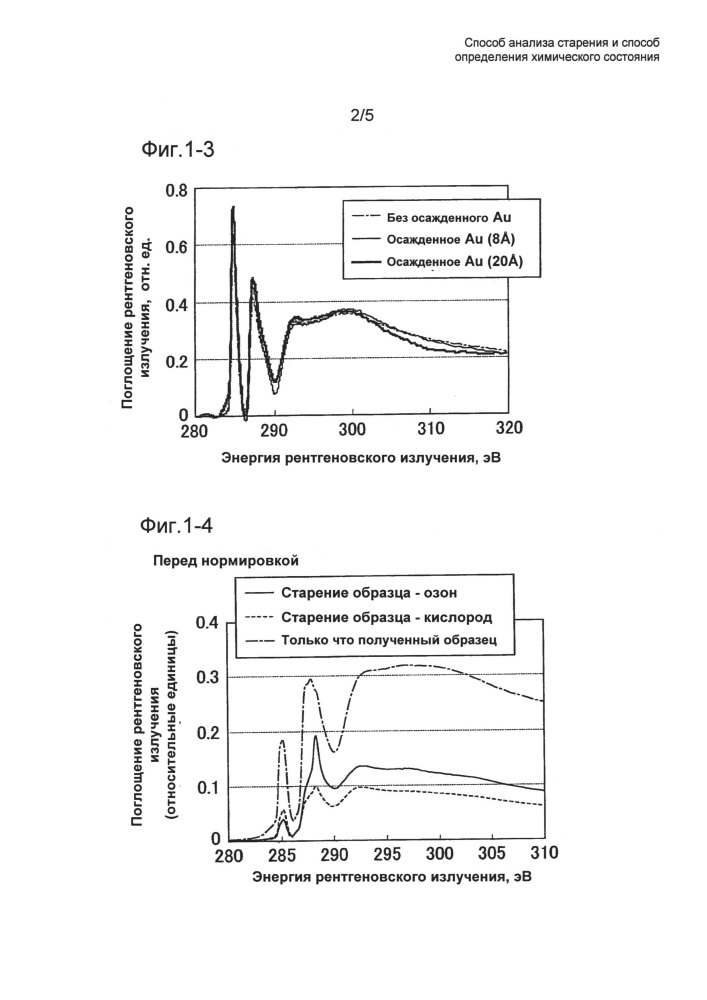 Способ анализа старения и способ определения химического состояния

2/5

Фиг.1-3

Поглощение рентгеновского излучения, отн. ед.

0.8
0.6
0.4
0.2
0

Без осажденного Au
Осажденное Au (8Å)
Осажденное Au (20Å)

280 290 300 310 320

Энергия рентгеновского излучения, эВ

Фиг.1-4

Перед нормировкой

Старение образца - озон
Старение образца - кислород
Только что полученный образец

Поглощение рентгеновского излучения (относительные единицы)

0.4
0.3
0.2
0.1
0

280 285 290 295 300 305 310

Энергия рентгеновского излучения, эВ